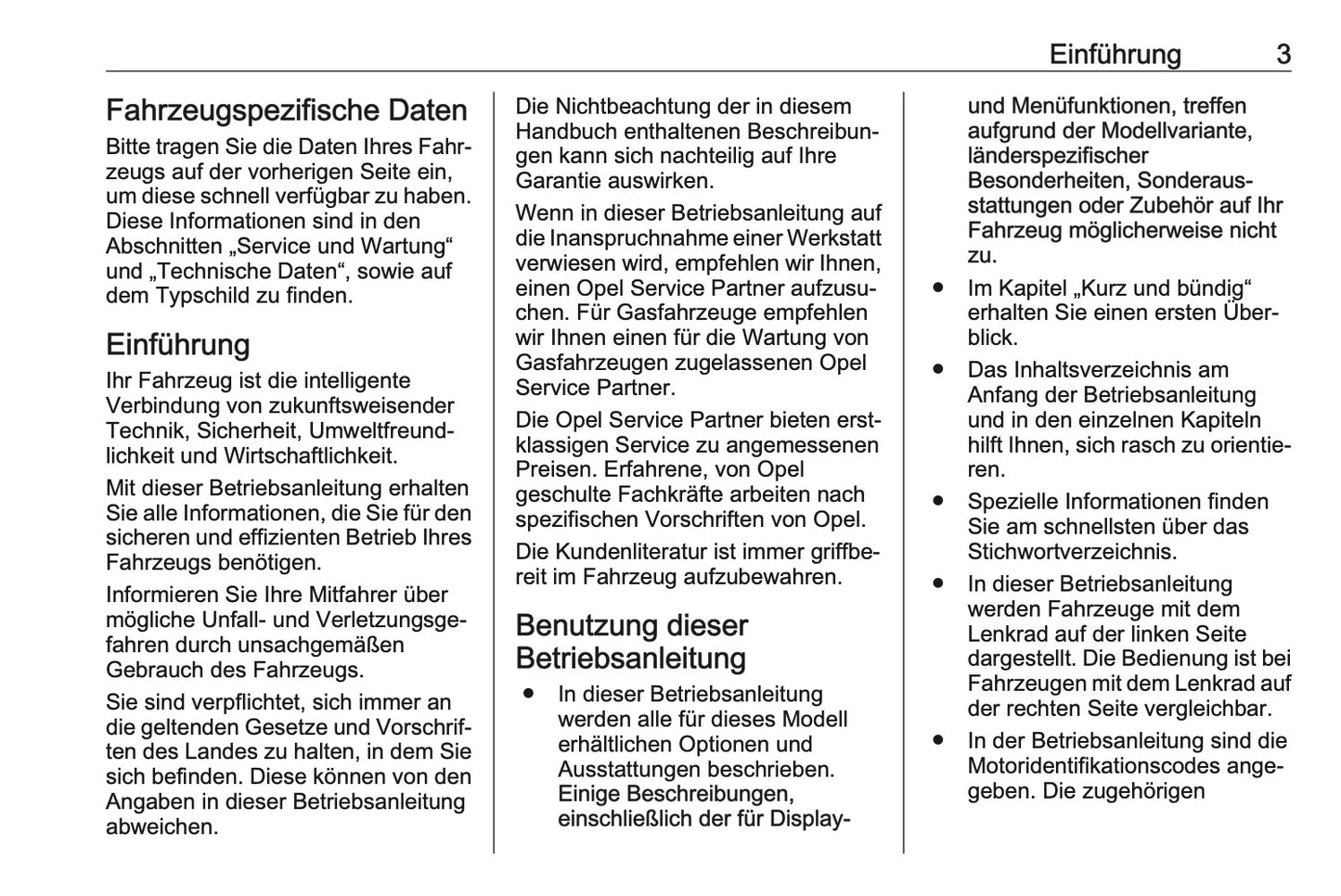 Einführung 3

Fahrzeugspezifische Daten

Bitte tragen Sie die Daten Ihres Fahrzeugs auf der vorherigen Seite ein, um diese schnell verfügbar zu haben. Diese Informationen sind in den Abschnitten „Service und Wartung“ und „Technische Daten“, sowie auf dem Typschild zu finden.

Einführung

Ihr Fahrzeug ist die intelligente Verbindung von zukunftsweisender Technik, Sicherheit, Umweltfreundlichkeit und Wirtschaftlichkeit.

Mit dieser Betriebsanleitung erhalten Sie alle Informationen, die Sie für den sicheren und effizienten Betrieb Ihres Fahrzeugs benötigen.

Informieren Sie Ihre Mitfahrer über mögliche Unfall- und Verletzungsgefahren durch unsachgemäßen Gebrauch des Fahrzeugs.

Sie sind verpflichtet, sich immer an die geltenden Gesetze und Vorschriften des Landes zu halten, in dem Sie sich befinden. Diese können von den Angaben in dieser Betriebsanleitung abweichen.

Die Nichtbeachtung der in diesem Handbuch enthaltenen Beschreibungen kann sich nachteilig auf Ihre Garantie auswirken.

Wenn in dieser Betriebsanleitung auf die Inanspruchnahme einer Werkstatt verwiesen wird, empfehlen wir Ihnen, einen Opel Service Partner aufzusuchen. Für Gasfahrzeuge empfehlen wir Ihnen einen für die Wartung von Gasfahrzeugen zugelassenen Opel Service Partner.

Die Opel Service Partner bieten erstklassigen Service zu angemessenen Preisen. Erfahrene, von Opel geschulte Fachkräfte arbeiten nach spezifischen Vorschriften von Opel.

Die Kundenliteratur ist immer griffbereit im Fahrzeug aufzubewahren.

Benutzung dieser Betriebsanleitung

● In dieser Betriebsanleitung werden alle für dieses Modell erhältlichen Optionen und Ausstattungen beschrieben. Einige Beschreibungen, einschließlich der für Display- und Menüfunktionen, treffen aufgrund der Modellvariante, länderspezifischer Besonderheiten, Sonderausstattungen oder Zubehör auf Ihr Fahrzeug möglicherweise nicht zu.

● Im Kapitel „Kurz und bündig“ erhalten Sie einen ersten Überblick.

● Das Inhaltsverzeichnis am Anfang der Betriebsanleitung und in den einzelnen Kapiteln hilft Ihnen, sich rasch zu orientieren.

● Spezielle Informationen finden Sie am schnellsten über das Stichwortverzeichnis.

● In dieser Betriebsanleitung werden Fahrzeuge mit dem Lenkrad auf der linken Seite dargestellt. Die Bedienung ist bei Fahrzeugen mit dem Lenkrad auf der rechten Seite vergleichbar.

● In der Betriebsanleitung sind die Motoridentifikationscodes angegeben. Die zugehörigen